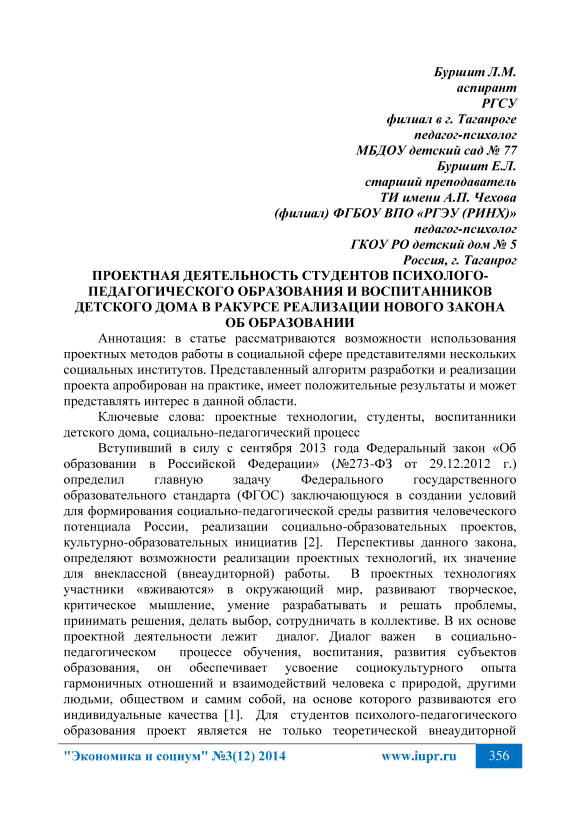 Буршит Л.М.
аспирант
РГСУ
филиал в г. Таганроге
педагог-психолог
МБДОУ детский сад № 77
Буршит Е.Л.
старший преподаватель
ТИ имени А.П. Чехова
(филиал) ФГБОУ ВПО «РГЭУ (РИНХ)»
педагог-психолог
ГКОУ РО детский дом № 5
Россия, г. Таганрог

ПРОЕКТНАЯ ДЕЯТЕЛЬНОСТЬ СТУДЕНТОВ ПСИХОЛОГО-ПЕДАГОГИЧЕСКОГО ОБРАЗОВАНИЯ И ВОСПИТАННИКОВ ДЕТСКОГО ДОМА В РАКУРСЕ РЕАЛИЗАЦИИ НОВОГО ЗАКОНА ОБ ОБРАЗОВАНИИ

Аннотация: в статье рассматриваются возможности использования проектных методов работы в социальной сфере представителями нескольких социальных институтов. Представленный алгоритм разработки и реализации проекта апробирован на практике, имеет положительные результаты и может представлять интерес в данной области.

Ключевые слова: проектные технологии, студенты, воспитанники детского дома, социально-педагогический процесс

Вступивший в силу с сентября 2013 года Федеральный закон «Об образовании в Российской Федерации» (№273-ФЗ от 29.12.2012 г.) определил главную задачу Федерального государственного образовательного стандарта (ФГОС) заключающуюся в создании условий для формирования социально-педагогической среды развития человеческого потенциала России, реализации социально-образовательных проектов, культурно-образовательных инициатив [2]. Перспективы данного закона, определяют возможности реализации проектных технологий, их значение для внеклассной (внеаудиторной) работы. В проектных технологиях участники «вживаются» в окружающий мир, развивают творческое, критическое мышление, умение разрабатывать и решать проблемы, принимать решения, делать выбор, сотрудничать в коллективе. В их основе проектной деятельности лежит диалог. Диалог важен в социально-педагогическом процессе обучения, воспитания, развития субъектов образования, он обеспечивает усвоение социокультурного опыта гармоничных отношений и взаимодействий человека с природой, другими людьми, обществом и самим собой, на основе которого развиваются его индивидуальные качества [1]. Для студентов психолого-педагогического образования проект является не только теоретической внеаудиторной

"Экономика и социум" №3(12) 2014 www.iupr.ru 356